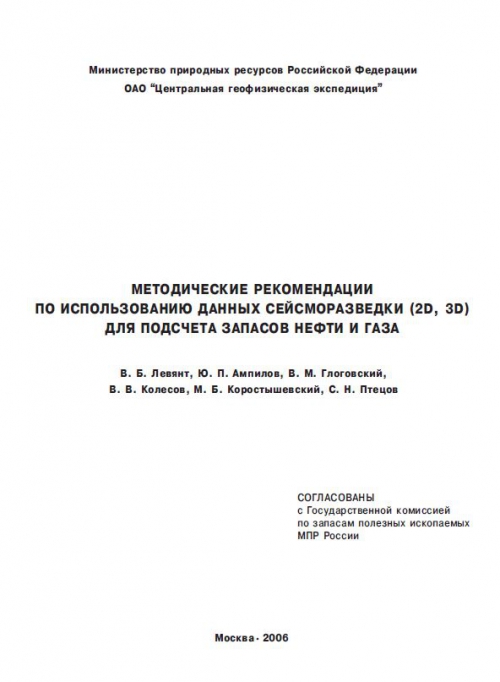 Министерство природных ресурсов Российской Федерации
ОАО "Центральная геофизическая экспедиция"

МЕТОДИЧЕСКИЕ РЕКОМЕНДАЦИИ
ПО ИСПОЛЬЗОВАНИЮ ДАННЫХ СЕЙСМОРАЗВЕДКИ (2D, 3D)
ДЛЯ ПОДСЧЕТА ЗАПАСОВ НЕФТИ И ГАЗА

В. Б. Левянт, Ю. П. Ампилов, В. М. Глоговский,
В. В. Колесов, М. Б. Коростышевский, С. Н. Птецов

СОГЛАСОВАНЫ
с Государственной комиссией
по запасам полезных ископаемых
МПР России

Москва - 2006